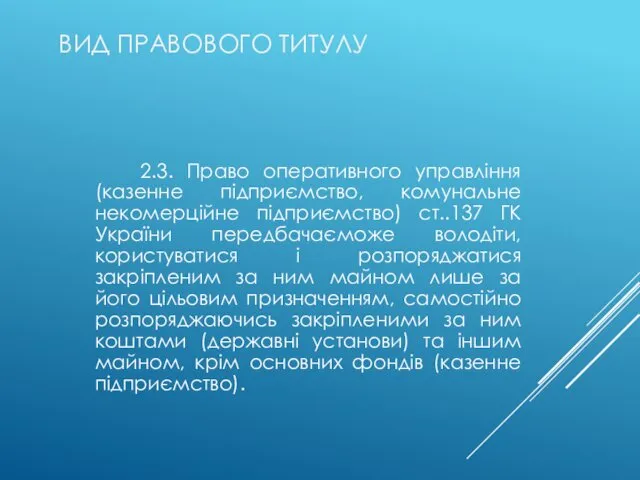 ВИД ПРАВОВОГО ТИТУЛУ

2.3. Право оперативного управління (казенне підприємство, комунальне некомерційне підприємство) ст..137 ГК України передбачаєможе володіти, користуватися і розпоряджатися закріпленим за ним майном лише за його цільовим призначенням, самостійно розпоряджаючись закріпленими за ним коштами (державні установи) та іншим майном, крім основних фондів (казенне підприємство).